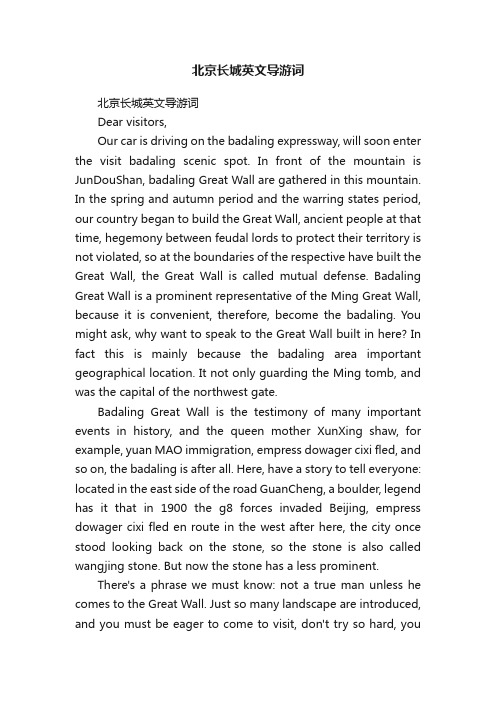 北京长城英文导游词

北京长城英文导游词

Dear visitors,

Our car is driving on the badaling expressway, will soon enter the visit badaling scenic spot. In front of the mountain is JunDouShan, badaling Great Wall are gathered in this mountain. In the spring and autumn period and the warring states period, our country began to build the Great Wall, ancient people at that time, hegemony between feudal lords to protect their territory is not violated, so at the boundaries of the respective have built the Great Wall, the Great Wall is called mutual defense. Badaling Great Wall is a prominent representative of the Ming Great Wall, because it is convenient, therefore, become the badaling. You might ask, why want to speak to the Great Wall built in here? In fact this is mainly because the badaling area important geographical location. It not only guarding the Ming tomb, and was the capital of the northwest gate.

Badaling Great Wall is the testimony of many important events in history, and the queen mother XunXing shaw, for example, yuan MAO immigration, empress dowager cixi fled, and so on, the badaling is after all. Here, have a story to tell everyone: located in the east side of the road GuanCheng, a boulder, legend has it that in 1900 the g8 forces invaded Beijing, empress dowager cixi fled en route in the west after here, the city once stood looking back on the stone, so the stone is also called wangjing stone. But now the stone has a less prominent.

There's a phrase we must know: not a true man unless he comes to the Great Wall. Just so many landscape are introduced, and you must be eager to come to visit, don't try so hard, you